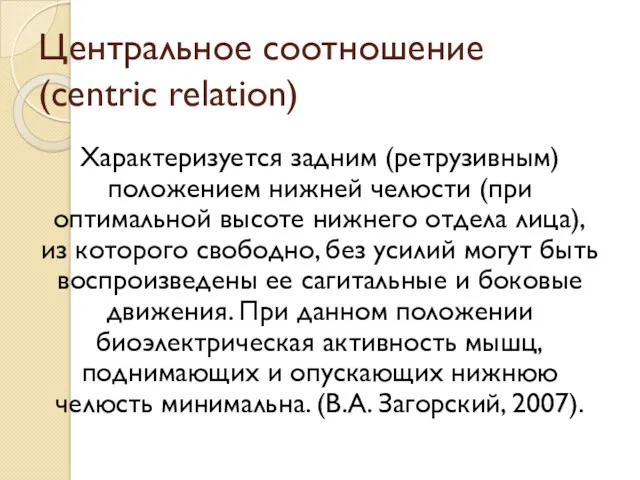 Центральное соотношение (centric relation)

Характеризуется задним (ретрузивным) положением нижней челюсти (при оптимальной высоте нижнего отдела лица), из которого свободно, без усилий могут быть воспроизведены ее сагитальные и боковые движения. При данном положении биоэлектрическая активность мышц, поднимающих и опускающих нижнюю челюсть минимальна. (В.А. Загорский, 2007).